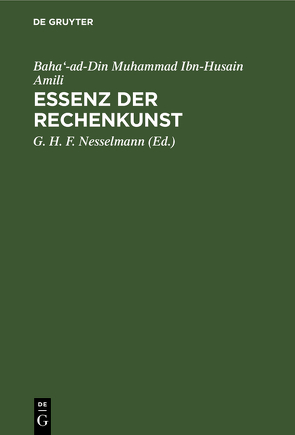 DE GRUYTER

Baha'-ad-Din Muhammad Ibn-Husain Amili

ESSENZ DER RECHENKUNST

G. H. F. Nesselmann (Ed.)

DE
G